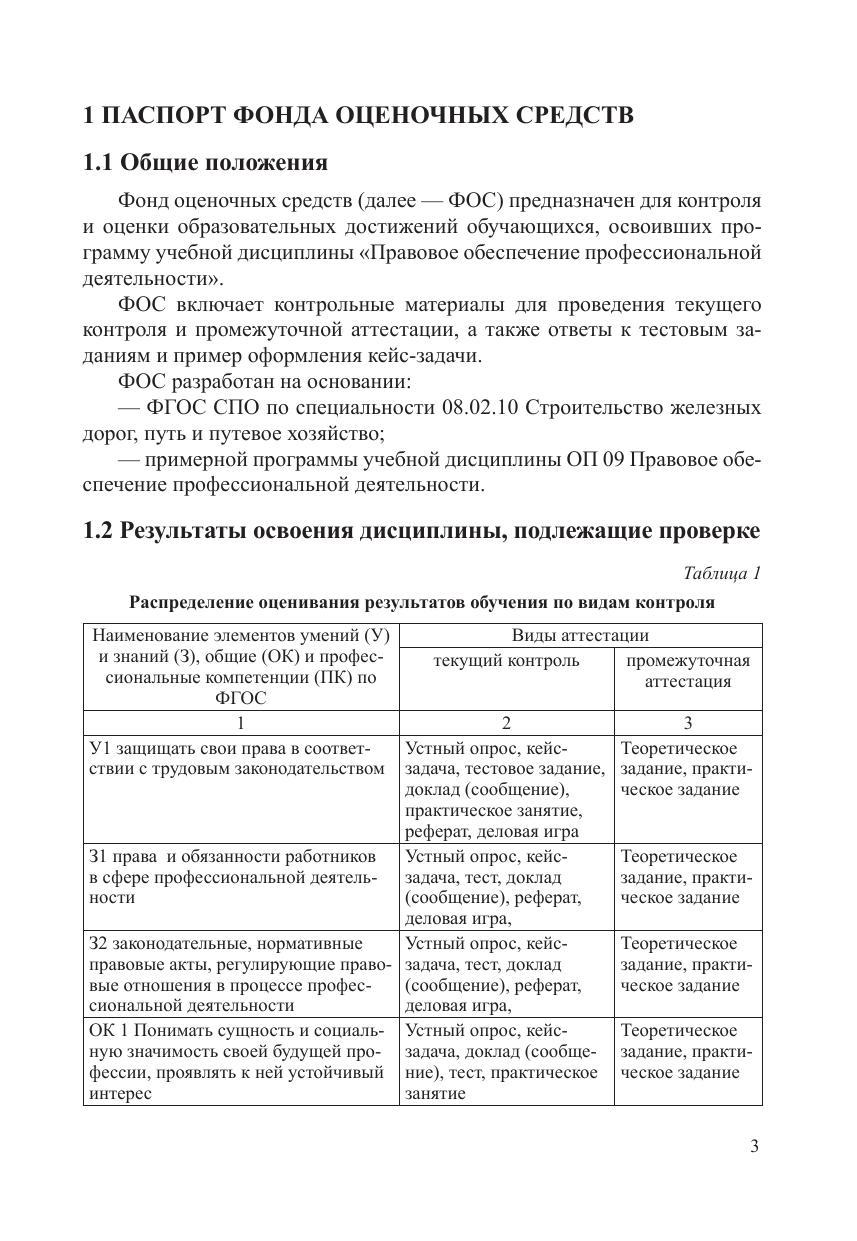 1 ПАСПОРТ ФОНДА ОЦЕНОЧНЫХ СРЕДСТВ

1.1 Общие положения

Фонд оценочных средств (далее — ФОС) предназначен для контроля и оценки образовательных достижений обучающихся, освоивших программу учебной дисциплины «Правовое обеспечение профессиональной деятельности».

ФОС включает контрольные материалы для проведения текущего контроля и промежуточной аттестации, а также ответы к тестовым заданиям и пример оформления кейс-задачи.

ФОС разработан на основании:

— ФГОС СПО по специальности 08.02.10 Строительство железных дорог, путь и путевое хозяйство;

— примерной программы учебной дисциплины ОП 09 Правовое обеспечение профессиональной деятельности.

1.2 Результаты освоения дисциплины, подлежащие проверке

Таблица 1

Распределение оценивания результатов обучения по видам контроля

| Наименование элементов умений (У) и знаний (З), общие (ОК) и профессиональные компетенции (ПК) по ФГОС | Виды аттестации: текущий контроль | Виды аттестации: промежуточная аттестация |
|---|---|---|
| 1 | 2 | 3 |
| У1 защищать свои права в соответствии с трудовым законодательством | Устный опрос, кейс-задача, тестовое задание, доклад (сообщение), практическое занятие, реферат, деловая игра | Теоретическое задание, практическое задание |
| З1 права и обязанности работников в сфере профессиональной деятельности | Устный опрос, кейс-задача, тест, доклад (сообщение), реферат, деловая игра, | Теоретическое задание, практическое задание |
| З2 законодательные, нормативные правовые акты, регулирующие правовые отношения в процессе профессиональной деятельности | Устный опрос, кейс-задача, тест, доклад (сообщение), реферат, деловая игра, | Теоретическое задание, практическое задание |
| ОК 1 Понимать сущность и социальную значимость своей будущей профессии, проявлять к ней устойчивый интерес | Устный опрос, кейс-задача, доклад (сообщение), тест, практическое занятие | Теоретическое задание, практическое задание |

3